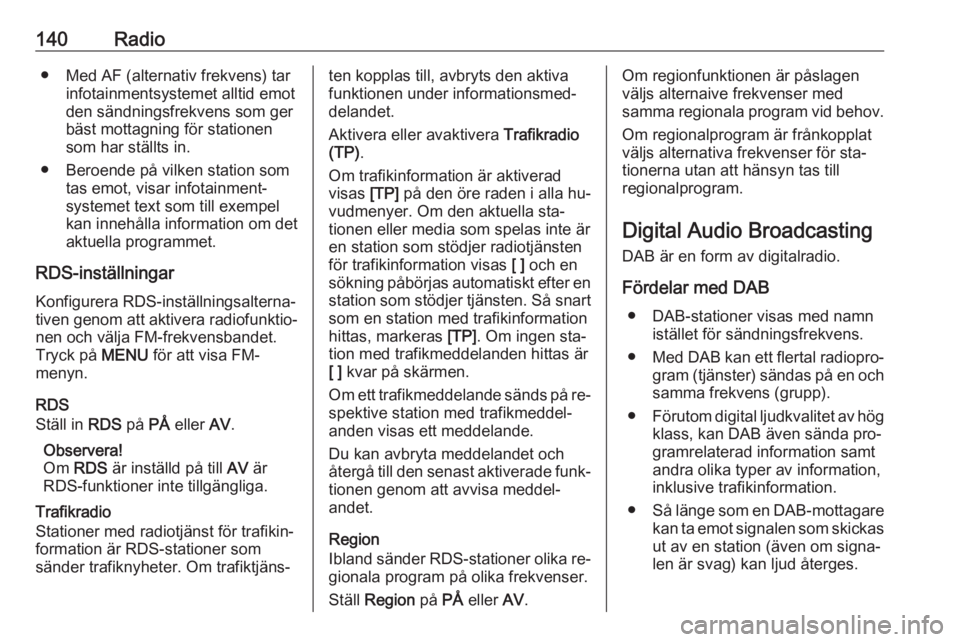 140 Radio

● Med AF (alternativ frekvens) tar infotainmentsystemet alltid emot den sändningsfrekvens som ger bäst mottagning för stationen som har ställts in.

● Beroende på vilken station som tas emot, visar infotainmentsystemet text som till exempel kan innehålla information om det aktuella programmet.

RDS-inställningar

Konfigurera RDS-inställningsalternativen genom att aktivera radiofunktionen och välja FM-frekvensbandet. Tryck på MENU för att visa FM-menyn.

RDS
Ställ in RDS på PÅ eller AV.

Observera!
Om RDS är inställd på till AV är RDS-funktioner inte tillgängliga.

Trafikradio
Stationer med radiotjänst för trafikinformation är RDS-stationer som sänder trafiknyheter. Om trafiktjänsten kopplas till, avbryts den aktiva funktionen under informationsmeddelandet.

Aktivera eller avaktivera Trafikradio (TP).

Om trafikinformation är aktiverad visas [TP] på den öre raden i alla huvudmenyer. Om den aktuella stationen eller media som spelas inte är en station som stödjer radiotjänsten för trafikinformation visas [ ] och en sökning påbörjas automatiskt efter en station som stödjer tjänsten. Så snart som en station med trafikinformation hittas, markeras [TP]. Om ingen station med trafikmeddelanden hittas är [ ] kvar på skärmen.

Om ett trafikmeddelande sänds på respektive station med trafikmeddelanden visas ett meddelande.

Du kan avbryta meddelandet och återgå till den senast aktiverade funktionen genom att avvisa meddelandet.

Region
Ibland sänder RDS-stationer olika regionala program på olika frekvenser.

Ställ Region på PÅ eller AV.

Om regionfunktionen är påslagen väljs alternaive frekvenser med samma regionala program vid behov.

Om regionalprogram är frånkopplat väljs alternativa frekvenser för stationerna utan att hänsyn tas till regionalprogram.

Digital Audio Broadcasting

DAB är en form av digitalradio.

Fördelar med DAB

● DAB-stationer visas med namn istället för sändningsfrekvens.

● Med DAB kan ett flertal radioprogram (tjänster) sändas på en och samma frekvens (grupp).

● Förutom digital ljudkvalitet av hög klass, kan DAB även sända programrelaterad information samt andra olika typer av information, inklusive trafikinformation.

● Så länge som en DAB-mottagare kan ta emot signalen som skickas ut av en station (även om signalen är svag) kan ljud återges.

carmanualsonline.info